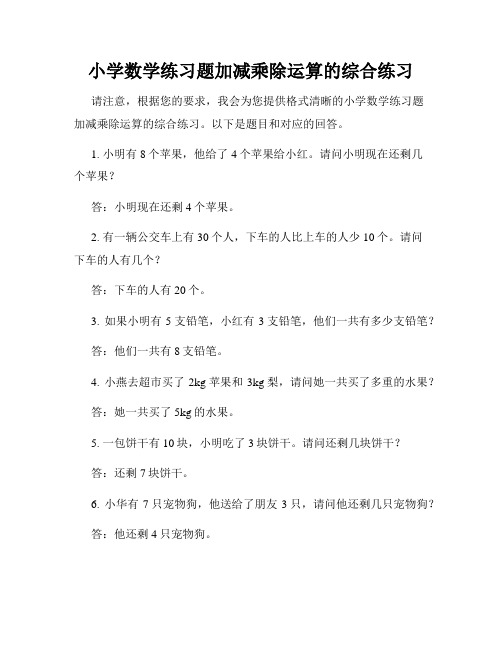 小学数学练习题加减乘除运算的综合练习

请注意，根据您的要求，我会为您提供格式清晰的小学数学练习题加减乘除运算的综合练习。以下是题目和对应的回答。

1. 小明有 8 个苹果，他给了 4 个苹果给小红。请问小明现在还剩几个苹果？

答：小明现在还剩 4 个苹果。

2. 有一辆公交车上有 30 个人，下车的人比上车的人少 10 个。请问下车的人有几个？

答：下车的人有 20 个。

3. 如果小明有 5 支铅笔，小红有 3 支铅笔，他们一共有多少支铅笔？

答：他们一共有 8 支铅笔。

4. 小燕去超市买了 2kg 苹果和 3kg 梨，请问她一共买了多重的水果？

答：她一共买了 5kg 的水果。

5. 一包饼干有 10 块，小明吃了 3 块饼干。请问还剩几块饼干？

答：还剩 7 块饼干。

6. 小华有 7 只宠物狗，他送给了朋友 3 只，请问他还剩几只宠物狗？

答：他还剩 4 只宠物狗。